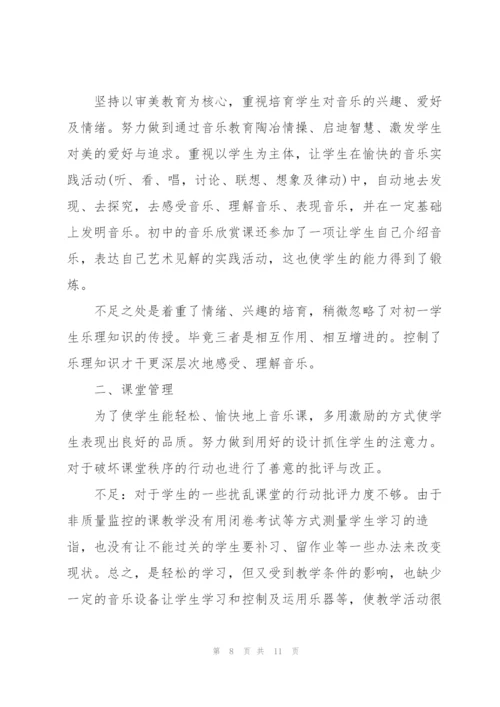 坚持以审美教育为核心，重视培育学生对音乐的兴趣、爱好及情绪。努力做到通过音乐教育陶冶情操、启迪智慧、激发学生对美的爱好与追求。重视以学生为主体，让学生在愉快的音乐实践活动(听、看、唱，讨论、联想、想象及律动)中，自动地去发现、去探究，去感受音乐、理解音乐、表现音乐，并在一定基础上发明音乐。初中的音乐欣赏课还参加了一项让学生自己介绍音乐，表达自己艺术见解的实践活动，这也使学生的能力得到了锻炼。

不足之处是着重了情绪、兴趣的培育，稍微忽略了对初一学生乐理知识的传授。毕竟三者是相互作用、相互增进的。控制了乐理知识才于更深层次地感受、理解音乐。

二、课堂管理

为了使学生能轻松、愉快地上音乐课，多用激励的方式使学生表现出良好的品质。努力做到用好的设计抓住学生的注意力。对于破坏课堂秩序的行动也进行了善意的批评与改正。

不足：对于学生的一些扰乱课堂的行动批评力度不够。由于非质量监控的课教学没有用闭卷考试等方式测量学生学习的造诣，也没有让不能过关的学生要补习、留作业等一些办法来改变现状。总之，是轻松的学习，但又受到教学条件的影响，也缺少一定的音乐设备让学生学习和控制及运用乐器等，使教学活动很

第 8 页 共 11 页